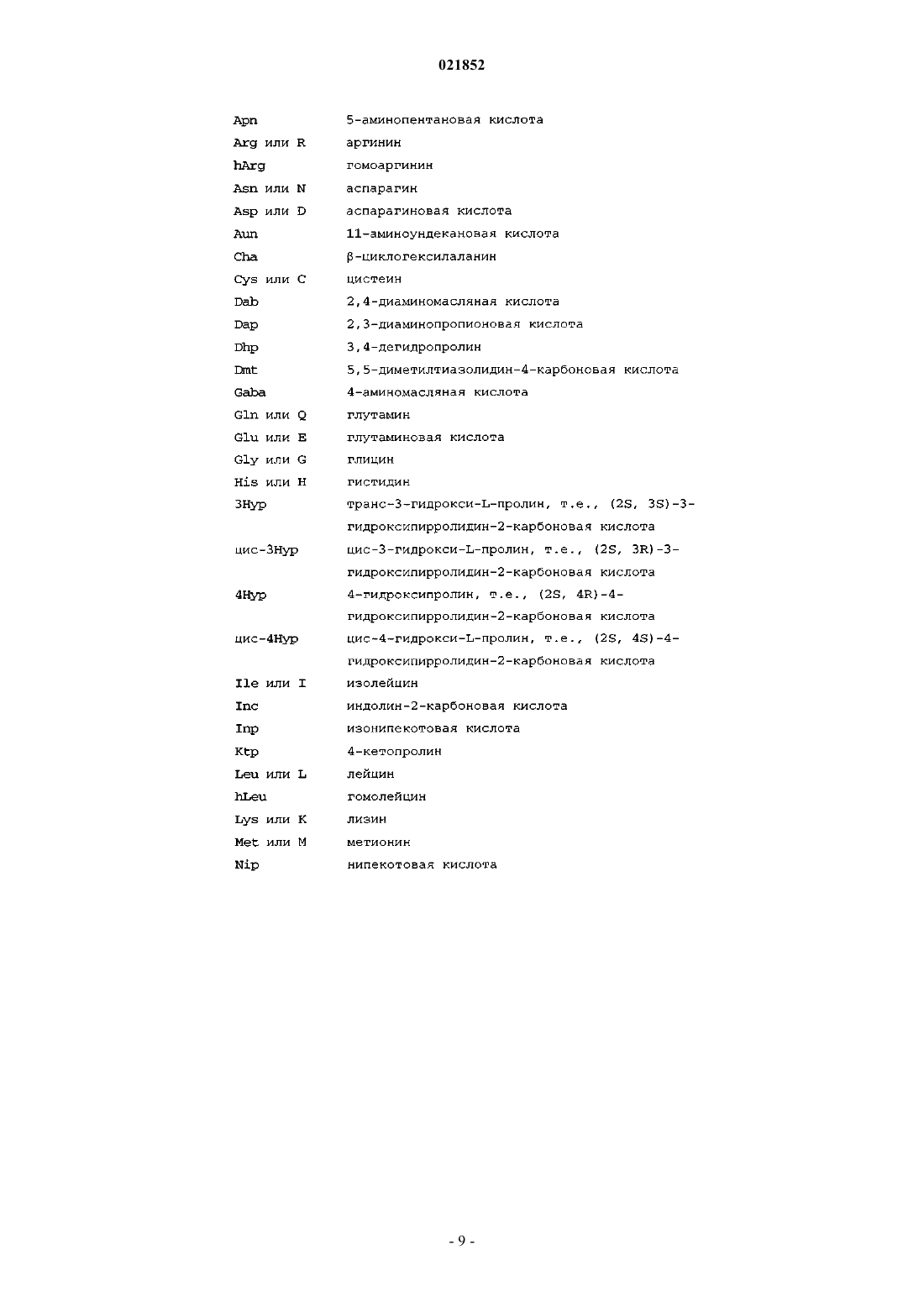 021852

| | |
|---|---|
| Apn | 5-аминопентановая кислота |
| Arg или R | аргинин |
| hArg | гомоаргинин |
| Asn или N | аспарагин |
| Asp или D | аспарагиновая кислота |
| Aun | 11-аминоундекановая кислота |
| Cha | β-циклогексилаланин |
| Cys или C | цистеин |
| Dab | 2,4-диаминомасляная кислота |
| Dap | 2,3-диаминопропионовая кислота |
| Dhp | 3,4-дегидропролин |
| Dmt | 5,5-диметилтиазолидин-4-карбоновая кислота |
| Gaba | 4-аминомасляная кислота |
| Gln или Q | глутамин |
| Glu или E | глутаминовая кислота |
| Gly или G | глицин |
| His или H | гистидин |
| 3Hyp | транс-3-гидрокси-L-пролин, т.е., (2S, 3S)-3-гидроксипирролидин-2-карбоновая кислота |
| цис-3Hyp | цис-3-гидрокси-L-пролин, т.е., (2S, 3R)-3-гидроксипирролидин-2-карбоновая кислота |
| 4Hyp | 4-гидроксипролин, т.е., (2S, 4R)-4-гидроксипирролидин-2-карбоновая кислота |
| цис-4Hyp | цис-4-гидрокси-L-пролин, т.е., (2S, 4S)-4-гидроксипирролидин-2-карбоновая кислота |
| Ile или I | изолейцин |
| Inc | индолин-2-карбоновая кислота |
| Inp | изонипекотовая кислота |
| Ktp | 4-кетопролин |
| Leu или L | лейцин |
| hLeu | гомолейцин |
| Lys или K | лизин |
| Met или M | метионин |
| Nip | нипекотовая кислота |

- 9 -